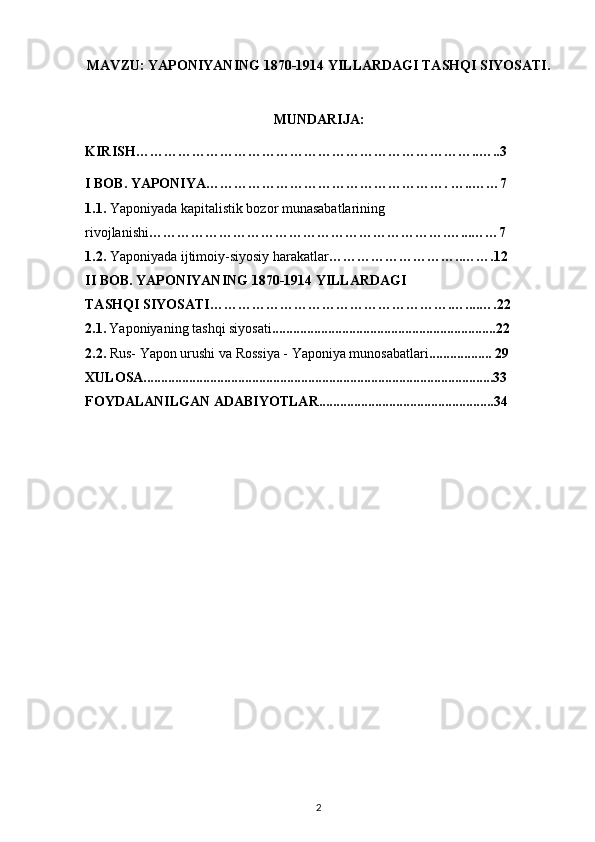 MAVZU: YAPONIYANING 1870-1914 YILLARDAGI TASHQI SIYOSATI.

MUNDARIJA:

KIRISH 3

I BOB. YAPONIYA 7

1.1. Yaponiyada kapitalistik bozor munasabatlarining rivojlanishi 7

1.2. Yaponiyada ijtimoiy-siyosiy harakatlar 12

II BOB. YAPONIYANING 1870-1914 YILLARDAGI TASHQI SIYOSATI 22

2.1. Yaponiyaning tashqi siyosati 22

2.2. Rus- Yapon urushi va Rossiya - Yaponiya munosabatlari 29

XULOSA 33

FOYDALANILGAN ADABIYOTLAR 34

2

Docx.uz